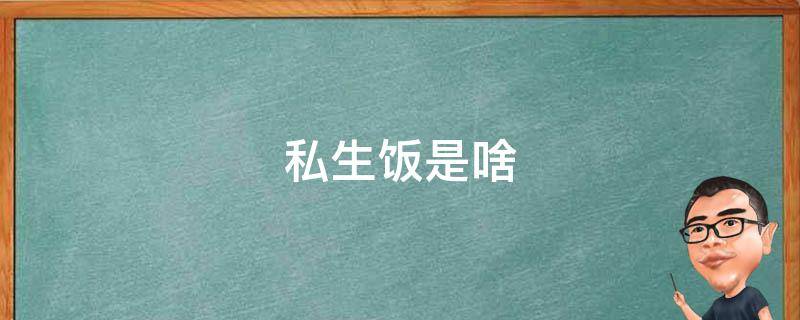 私生饭是啥